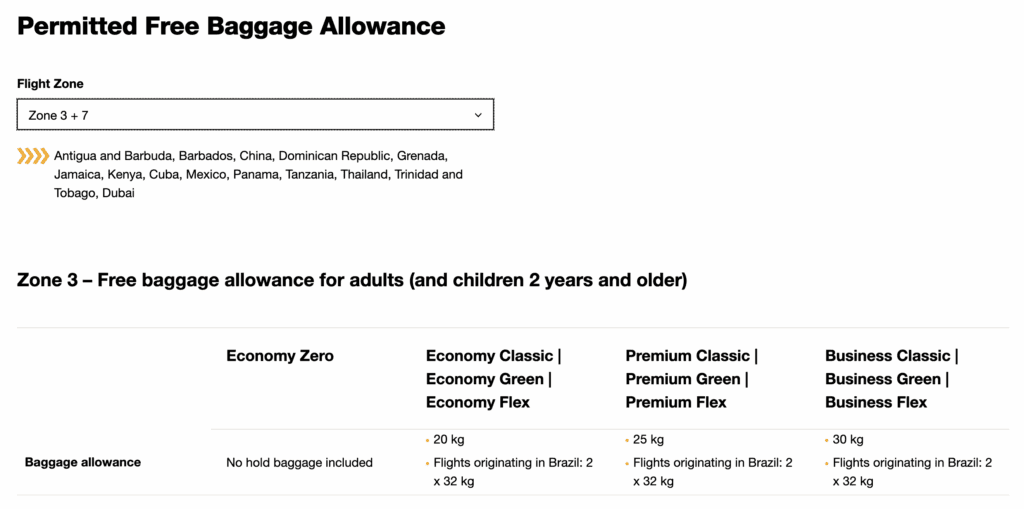 Permitted Free Baggage Allowance

Flight Zone

Zone 3 + 7

Antigua and Barbuda, Barbados, China, Dominican Republic, Grenada, Jamaica, Kenya, Cuba, Mexico, Panama, Tanzania, Thailand, Trinidad and Tobago, Dubai

Zone 3 – Free baggage allowance for adults (and children 2 years and older)

| | Economy Zero | Economy Classic \| Economy Green \| Economy Flex | Premium Classic \| Premium Green \| Premium Flex | Business Classic \| Business Green \| Business Flex |
|---|---|---|---|---|
| Baggage allowance | No hold baggage included | • 20 kg • Flights originating in Brazil: 2 x 32 kg | • 25 kg • Flights originating in Brazil: 2 x 32 kg | • 30 kg • Flights originating in Brazil: 2 x 32 kg |